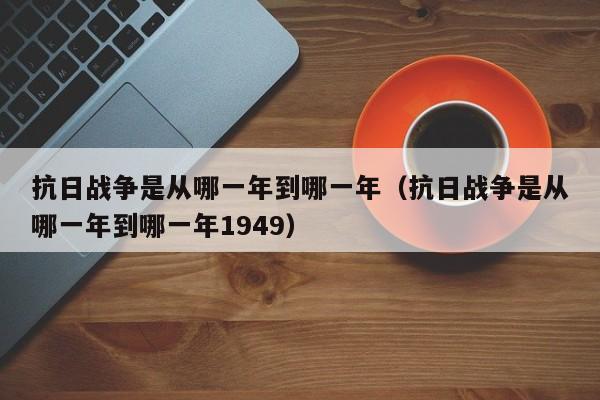 抗日战争是从哪一年到哪一年（抗日战争是从哪一年到哪一年1949）